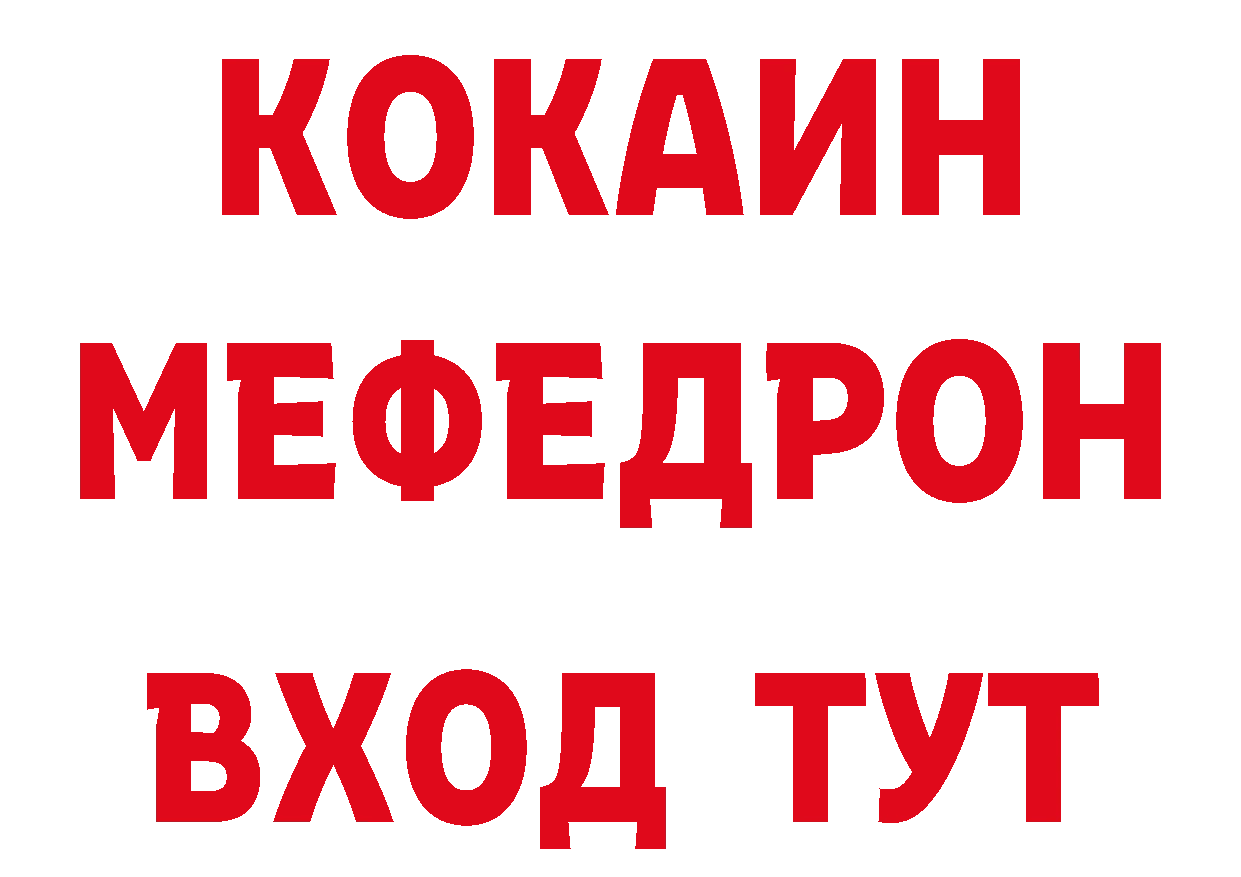 КОКАИН
МЕФЕДРОН
ВХОД ТУТ